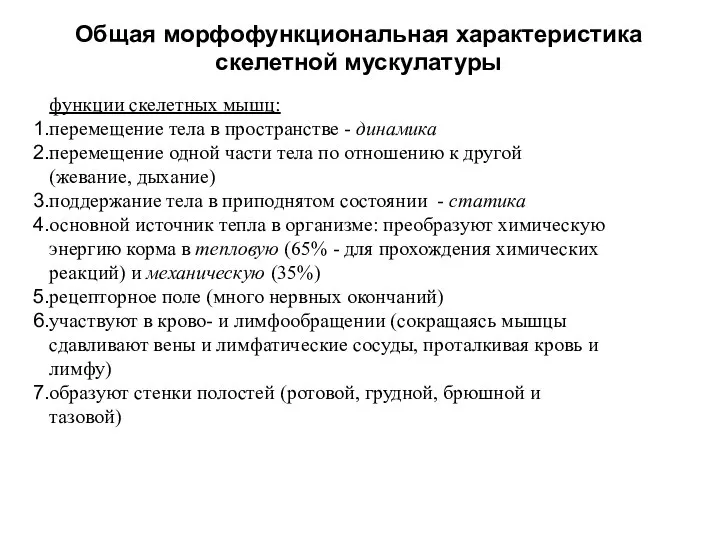 Общая морфофункциональная характеристика скелетной мускулатуры

функции скелетных мышц:
1.перемещение тела в пространстве - динамика
2.перемещение одной части тела по отношению к другой (жевание, дыхание)
3.поддержание тела в приподнятом состоянии - статика
4.основной источник тепла в организме: преобразуют химическую энергию корма в тепловую (65% - для прохождения химических реакций) и механическую (35%)
5.рецепторное поле (много нервных окончаний)
6.участвуют в крово- и лимфообращении (сокращаясь мышцы сдавливают вены и лимфатические сосуды, проталкивая кровь и лимфу)
7.образуют стенки полостей (ротовой, грудной, брюшной и тазовой)